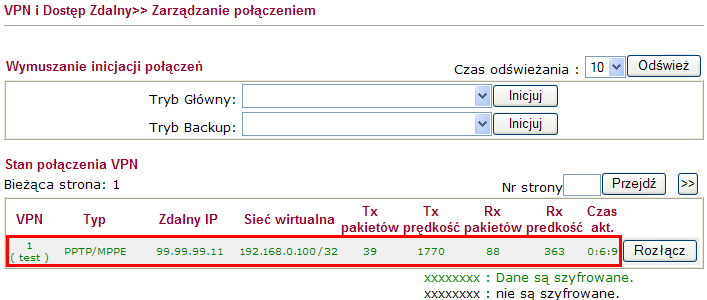 VPN i Dostęp Zdalny>> Zarządzanie połączeniem

Wymuszanie inicjacji połączeń

Czas odświeżania : 10 Odśwież

Tryb Główny: Inicjuj

Tryb Backup: Inicjuj

Stan połączenia VPN

Bieżąca strona: 1

Nr strony Przejdź >>

| VPN | Typ | Zdalny IP | Sieć wirtualna | Tx pakietów | Tx prędkość | Rx pakietów | Rx predkość | Czas akt. | |
|---|---|---|---|---|---|---|---|---|---|
| 1 ( test ) | PPTP/MPPE | 99.99.99.11 | 192.168.0.100/32 | 39 | 1770 | 88 | 363 | 0:6:9 | Rozłącz |

xxxxxxxx : Dane są szyfrowane.
xxxxxxxx : nie są szyfrowane.